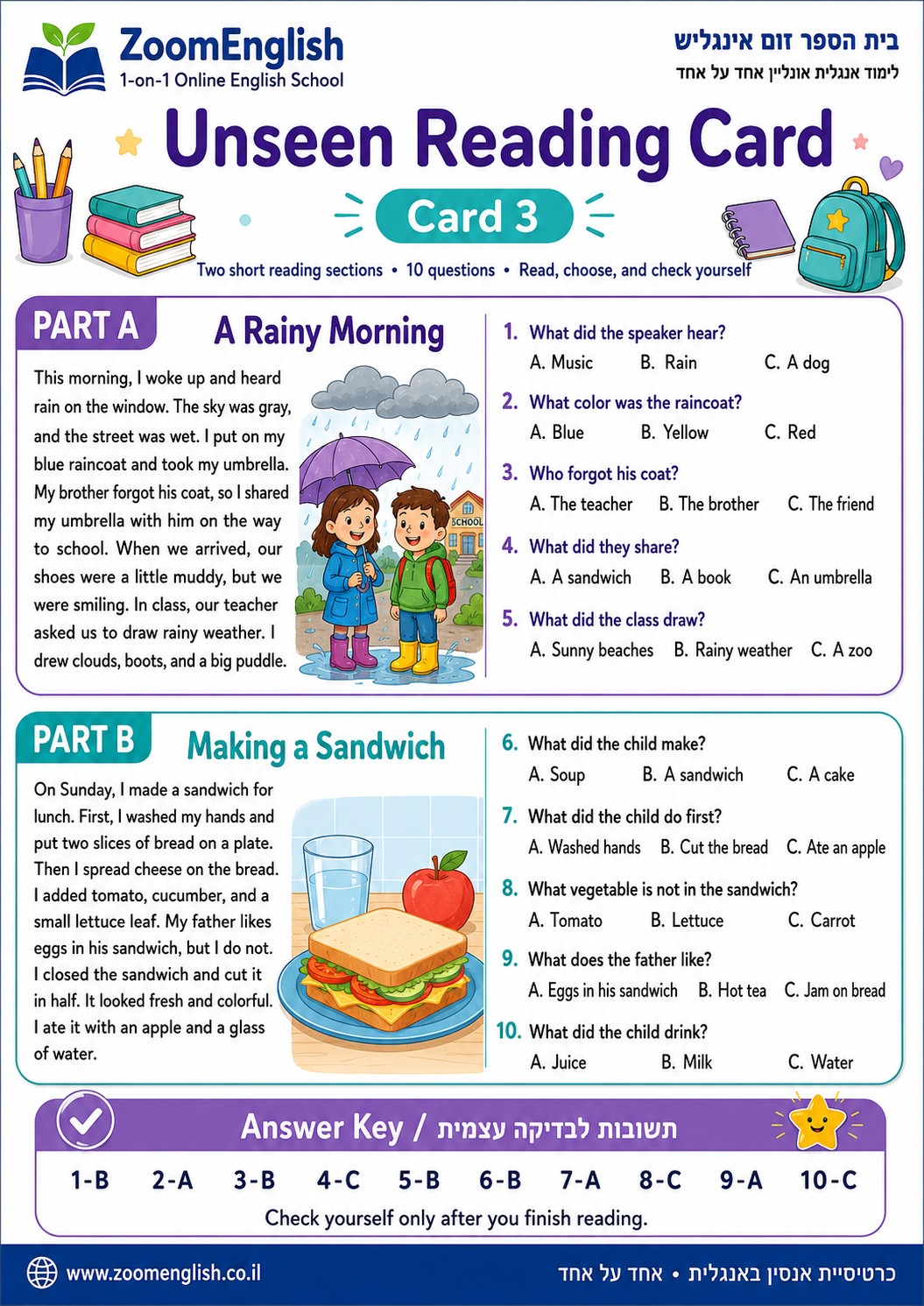 ZoomEnglish
1-on-1 Online English School

בית הספר זום אינגליש
לימוד אנגלית אונליין אחד על אחד

Unseen Reading Card

Card 3

Two short reading sections • 10 questions • Read, choose, and check yourself

PART A

A Rainy Morning

This morning, I woke up and heard rain on the window. The sky was gray, and the street was wet. I put on my blue raincoat and took my umbrella. My brother forgot his coat, so I shared my umbrella with him on the way to school. When we arrived, our shoes were a little muddy, but we were smiling. In class, our teacher asked us to draw rainy weather. I drew clouds, boots, and a big puddle.

SCHOOL

1. What did the speaker hear?
A. Music B. Rain C. A dog

2. What color was the raincoat?
A. Blue B. Yellow C. Red

3. Who forgot his coat?
A. The teacher B. The brother C. The friend

4. What did they share?
A. A sandwich B. A book C. An umbrella

5. What did the class draw?
A. Sunny beaches B. Rainy weather C. A zoo

PART B

Making a Sandwich

On Sunday, I made a sandwich for lunch. First, I washed my hands and put two slices of bread on a plate. Then I spread cheese on the bread. I added tomato, cucumber, and a small lettuce leaf. My father likes eggs in his sandwich, but I do not. I closed the sandwich and cut it in half. It looked fresh and colorful. I ate it with an apple and a glass of water.

6. What did the child make?
A. Soup B. A sandwich C. A cake

7. What did the child do first?
A. Washed hands B. Cut the bread C. Ate an apple

8. What vegetable is not in the sandwich?
A. Tomato B. Lettuce C. Carrot

9. What does the father like?
A. Eggs in his sandwich B. Hot tea C. Jam on bread

10. What did the child drink?
A. Juice B. Milk C. Water

Answer Key / תשובות לבדיקה עצמית

1-B 2-A 3-B 4-C 5-B 6-B 7-A 8-C 9-A 10-C

Check yourself only after you finish reading.

www.zoomenglish.co.il

כרטיסיית אנסין באנגלית • אחד על אחד